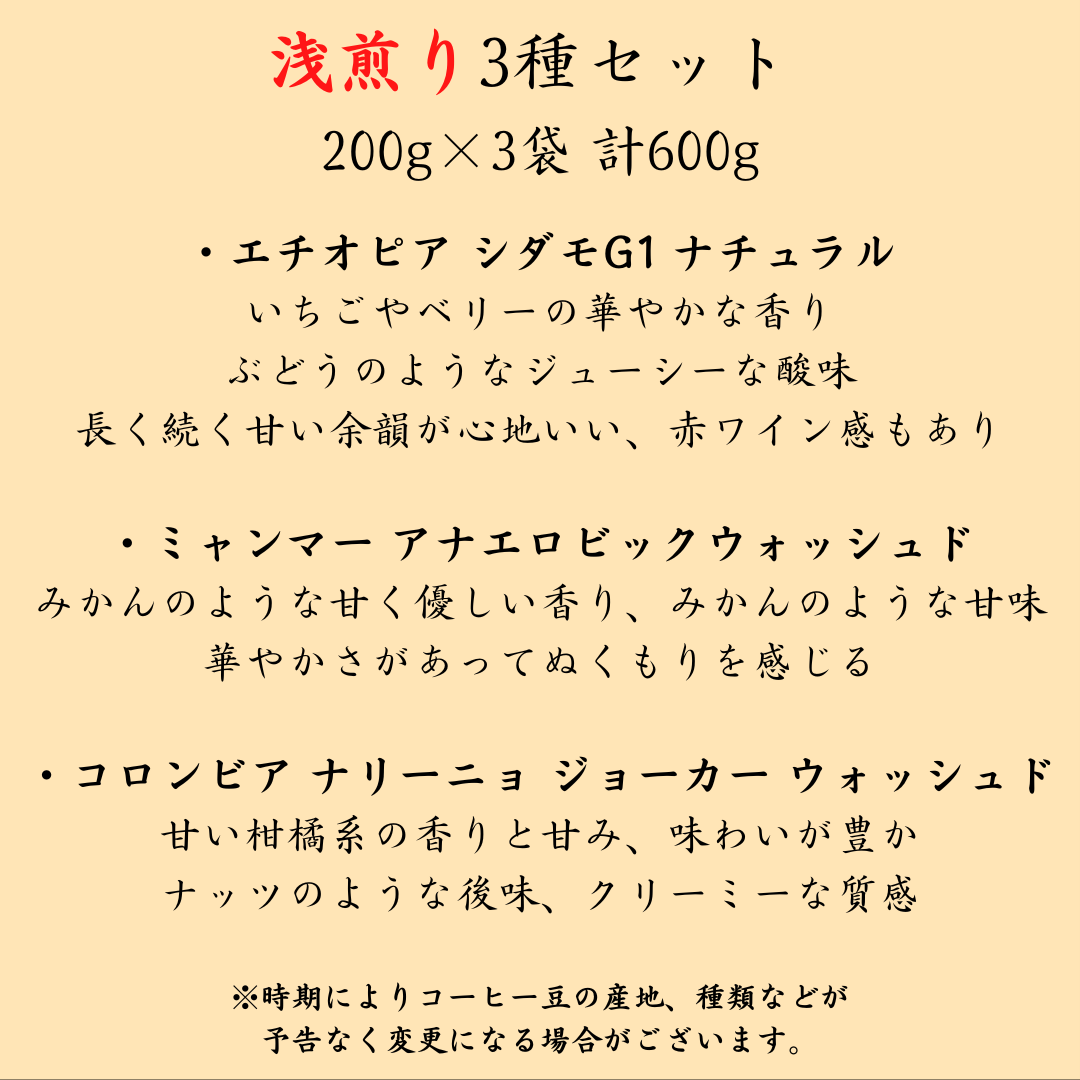 浅煎り3種セット
200g×3袋 計600g

・エチオピア シダモG1 ナチュラル
いちごやベリーの華やかな香り
ぶどうのようなジューシーな酸味
長く続く甘い余韻が心地いい、赤ワイン感もあり

・ミャンマー アナエロビックウォッシュド
みかんのような甘く優しい香り、みかんのような甘味
華やかさがあってぬくもりを感じる

・コロンビア ナリーニョ ジョーカー ウォッシュド
甘い柑橘系の香りと甘み、味わいが豊か
ナッツのような後味、クリーミーな質感

※時期によりコーヒー豆の産地、種類などが
予告なく変更になる場合がございます。